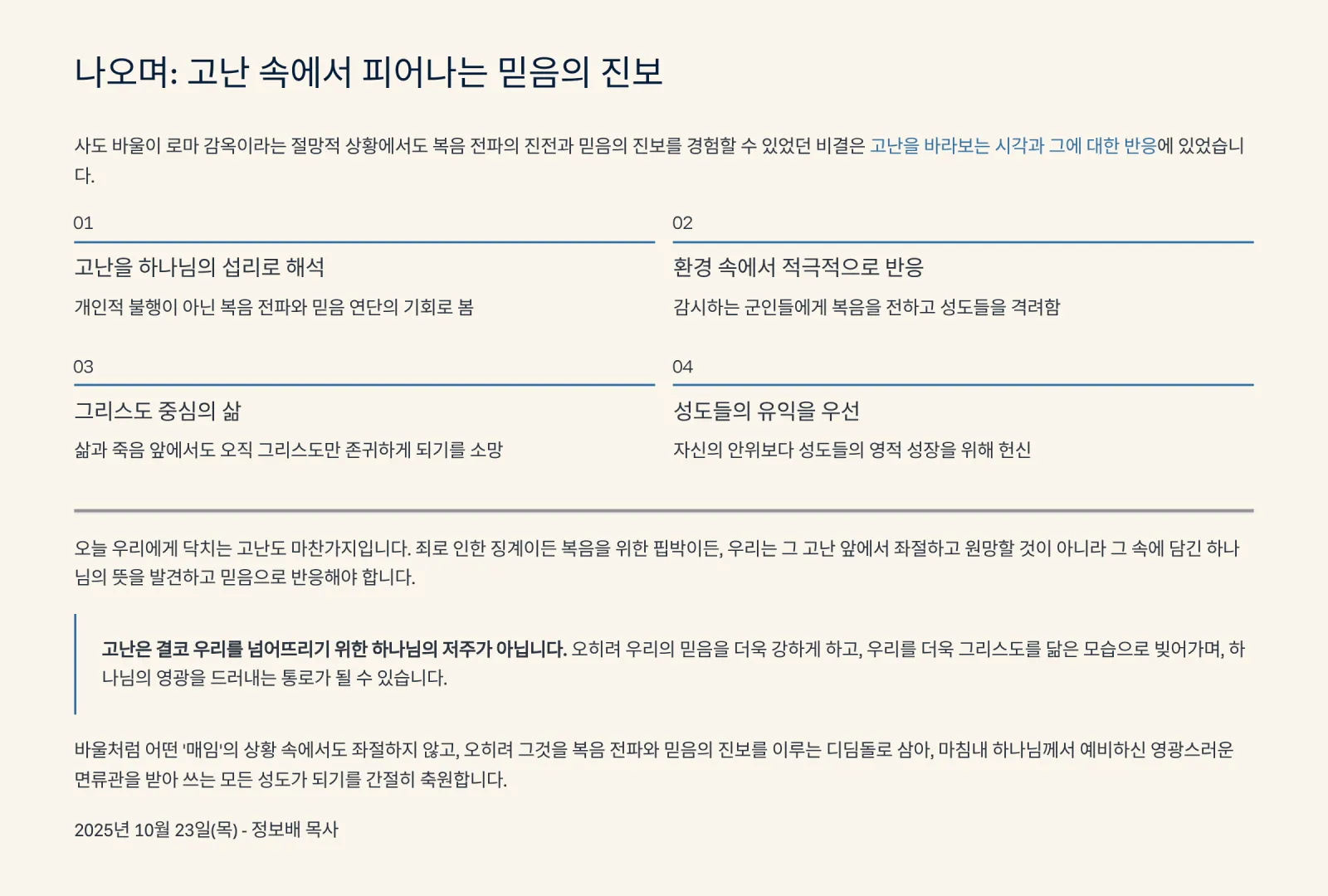 나오며: 고난 속에서 피어나는 믿음의 진보

사도 바울이 로마 감옥이라는 절망적 상황에서도 복음 전파의 진전과 믿음의 진보를 경험할 수 있었던 비결은 고난을 바라보는 시각과 그에 대한 반응에 있었습니다.

01

고난을 하나님의 섭리로 해석

개인적 불행이 아닌 복음 전파와 믿음 연단의 기회로 봄

02

환경 속에서 적극적으로 반응

감시하는 군인들에게 복음을 전하고 성도들을 격려함

03

그리스도 중심의 삶

삶과 죽음 앞에서도 오직 그리스도만 존귀하게 되기를 소망

04

성도들의 유익을 우선

자신의 안위보다 성도들의 영적 성장을 위해 헌신

오늘 우리에게 닥치는 고난도 마찬가지입니다. 죄로 인한 징계이든 복음을 위한 핍박이든, 우리는 그 고난 앞에서 좌절하고 원망할 것이 아니라 그 속에 담긴 하나님의 뜻을 발견하고 믿음으로 반응해야 합니다.

고난은 결코 우리를 넘어뜨리기 위한 하나님의 저주가 아닙니다. 오히려 우리의 믿음을 더욱 강하게 하고, 우리를 더욱 그리스도를 닮은 모습으로 빚어가며, 하나님의 영광을 드러내는 통로가 될 수 있습니다.

바울처럼 어떤 '매임'의 상황 속에서도 좌절하지 않고, 오히려 그것을 복음 전파와 믿음의 진보를 이루는 디딤돌로 삼아, 마침내 하나님께서 예비하신 영광스러운 면류관을 받아 쓰는 모든 성도가 되기를 간절히 축원합니다.

2025년 10월 23일(목) - 정보배 목사